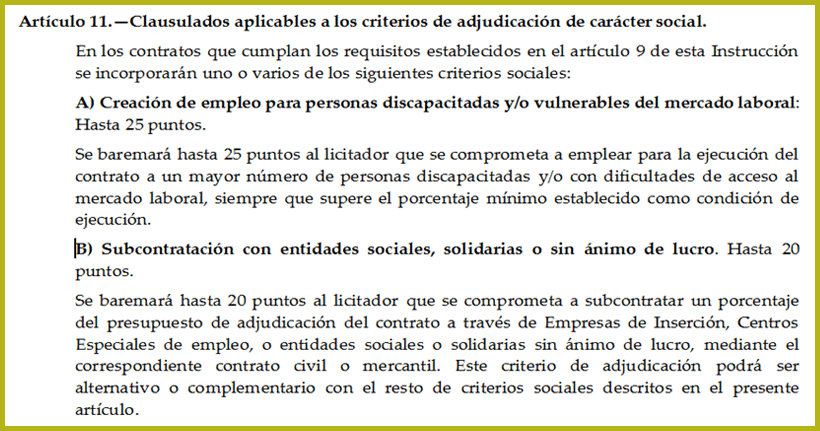 Artículo 11.—Clausulados aplicables a los criterios de adjudicación de carácter social.

En los contratos que cumplan los requisitos establecidos en el artículo 9 de esta Instrucción se incorporarán uno o varios de los siguientes criterios sociales:

A) Creación de empleo para personas discapacitadas y/o vulnerables del mercado laboral: Hasta 25 puntos.

Se baremará hasta 25 puntos al licitador que se comprometa a emplear para la ejecución del contrato a un mayor número de personas discapacitadas y/o con dificultades de acceso al mercado laboral, siempre que supere el porcentaje mínimo establecido como condición de ejecución.

B) Subcontratación con entidades sociales, solidarias o sin ánimo de lucro. Hasta 20 puntos.

Se baremará hasta 20 puntos al licitador que se comprometa a subcontratar un porcentaje del presupuesto de adjudicación del contrato a través de Empresas de Inserción, Centros Especiales de empleo, o entidades sociales o solidarias sin ánimo de lucro, mediante el correspondiente contrato civil o mercantil. Este criterio de adjudicación podrá ser alternativo o complementario con el resto de criterios sociales descritos en el presente artículo.